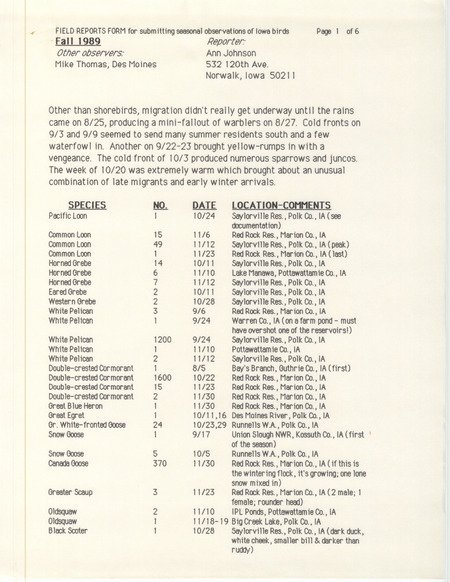 FIELD REPORTS FORM for submitting seasonal observations of Iowa birds Page 1 of 6

Fall 1989
Other observers:
Mike Thomas, Des Moines

Reporter:
Ann Johnson
532 120th Ave.
Norwalk, Iowa 50211

Other than shorebirds, migration didn't really get underway until the rains came on 8/25, producing a mini-fallout of warblers on 8/27. Cold fronts on 9/3 and 9/9 seemed to send many summer residents south and a few waterfowl in. Another on 9/22-23 brought yellow-rumps in with a vengeance. The cold front of 10/3 produced numerous sparrows and juncos. The week of 10/20 was extremely warm which brought about an unusual combination of late migrants and early winter arrivals.

| SPECIES | NO. | DATE | LOCATION-COMMENTS |
|---|---|---|---|
| Pacific Loon | 1 | 10/24 | Saylorville Res., Polk Co., IA (see documentation) |
| Common Loon | 15 | 11/6 | Red Rock Res., Marion Co., IA |
| Common Loon | 49 | 11/12 | Saylorville Res., Polk Co., IA (peak) |
| Common Loon | 1 | 11/23 | Red Rock Res., Marion Co., IA (last) |
| Horned Grebe | 14 | 10/11 | Saylorville Res., Polk Co., IA |
| Horned Grebe | 6 | 11/10 | Lake Manawa, Pottawattamie Co., IA |
| Horned Grebe | 7 | 11/12 | Saylorville Res., Polk Co., IA |
| Eared Grebe | 2 | 10/11 | Saylorville Res., Polk Co., IA |
| Western Grebe | 2 | 10/28 | Saylorville Res., Polk Co., IA |
| White Pelican | 3 | 9/6 | Red Rock Res., Marion Co., IA |
| White Pelican | 1 | 9/24 | Warren Co., IA (on a farm pond - must have overshot one of the reservoirs!) |
| White Pelican | 1200 | 9/24 | Saylorville Res., Polk Co., IA |
| White Pelican | 1 | 11/10 | Pottawattamie Co., IA |
| White Pelican | 2 | 11/12 | Saylorville Res., Polk Co., IA |
| Double-crested Cormorant | 1 | 8/5 | Bay's Branch, Guthrie Co., IA (first) |
| Double-crested Cormorant | 1600 | 10/22 | Red Rock Res., Marion Co., IA |
| Double-crested Cormorant | 15 | 11/23 | Red Rock Res., Marion Co., IA |
| Double-crested Cormorant | 2 | 11/30 | Red Rock Res., Marion Co., IA |
| Great Blue Heron | 1 | 11/30 | Red Rock Res., Marion Co., IA |
| Great Egret | 1 | 10/11,16 | Des Moines River, Polk Co., IA |
| Gr. White-fronted Goose | 24 | 10/23,29 | Runnells W.A., Polk Co., IA |
| Snow Goose | 1 | 9/17 | Union Slough NWR, Kossuth Co., IA (first of the season) |
| Snow Goose | 5 | 10/5 | Runnells W.A., Polk Co., IA |
| Canada Goose | 370 | 11/30 | Red Rock Res., Marion Co., IA (if this is the wintering flock, it's growing; one lone snow mixed in) |
| Greater Scaup | 3 | 11/23 | Red Rock Res., Marion Co., IA (2 male; 1 female; rounder head) |
| Oldsquaw | 2 | 11/10 | IPL Ponds, Pottawattamie Co., IA |
| Oldsquaw | 1 | 11/18-19 | Big Creek Lake, Polk Co., IA |
| Black Scoter | 1 | 10/28 | Saylorville Res., Polk Co., IA (dark duck, white cheek, smaller bill & darker than ruddy) |